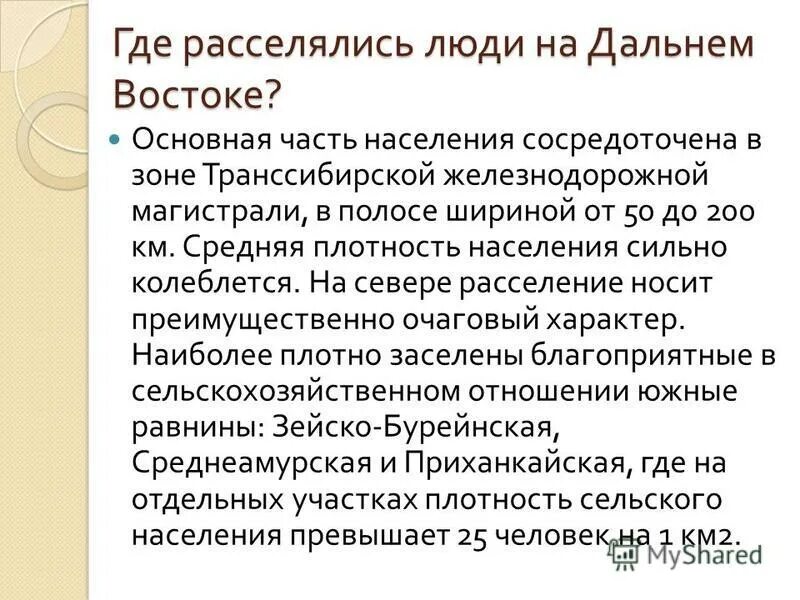 Где расселялись люди на Дальнем Востоке?

Основная часть населения сосредоточена в зоне Транссибирской железнодорожной магистрали, в полосе шириной от 50 до 200 км. Средняя плотность населения сильно колеблется. На севере расселение носит преимущественно очаговый характер. Наиболее плотно заселены благоприятные в сельскохозяйственном отношении южные равнины: Зейско-Бурейнская, Среднеамурская и Приханкайская, где на отдельных участках плотность сельского населения превышает 25 человек на 1 км2.

MyShared